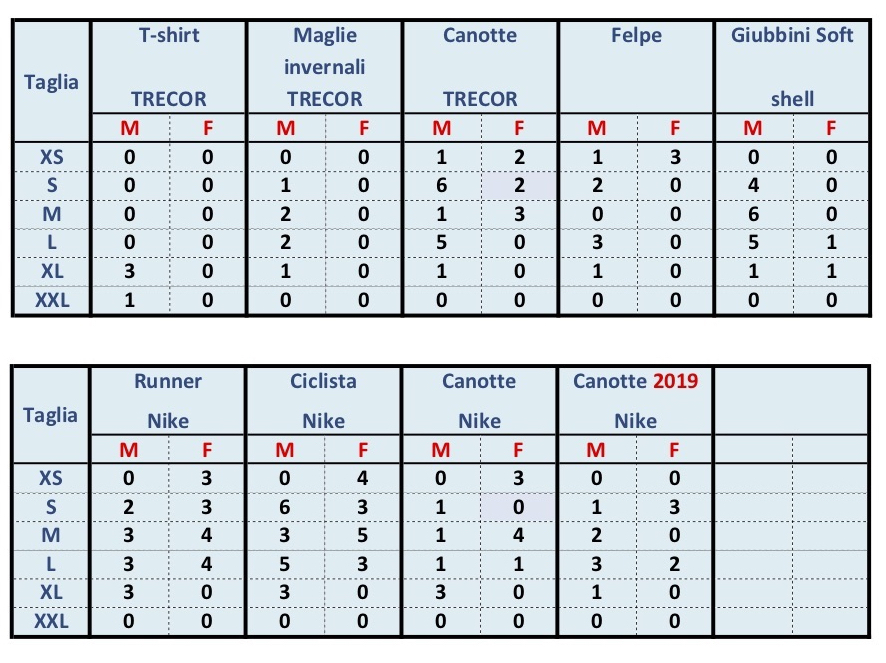 | Taglia | T-shirt TRECOR | | Maglie invernali TRECOR | | Canotte TRECOR | | Felpe | | Giubbini Soft shell | |
|---|---|---|---|---|---|---|---|---|---|---|
| | M | F | M | F | M | F | M | F | M | F |
| XS | 0 | 0 | 0 | 0 | 1 | 2 | 1 | 3 | 0 | 0 |
| S | 0 | 0 | 1 | 0 | 6 | 2 | 2 | 0 | 4 | 0 |
| M | 0 | 0 | 2 | 0 | 1 | 3 | 0 | 0 | 6 | 0 |
| L | 0 | 0 | 2 | 0 | 5 | 0 | 3 | 0 | 5 | 1 |
| XL | 3 | 0 | 1 | 0 | 1 | 0 | 1 | 0 | 1 | 1 |
| XXL | 1 | 0 | 0 | 0 | 0 | 0 | 0 | 0 | 0 | 0 |

| Taglia | Runner Nike | | Ciclista Nike | | Canotte Nike | | Canotte 2019 Nike | | | |
|---|---|---|---|---|---|---|---|---|---|---|
| | M | F | M | F | M | F | M | F | | |
| XS | 0 | 3 | 0 | 4 | 0 | 3 | 0 | 0 | | |
| S | 2 | 3 | 6 | 3 | 1 | 0 | 1 | 3 | | |
| M | 3 | 4 | 3 | 5 | 1 | 4 | 2 | 0 | | |
| L | 3 | 4 | 5 | 3 | 1 | 1 | 3 | 2 | | |
| XL | 3 | 0 | 3 | 0 | 3 | 0 | 1 | 0 | | |
| XXL | 0 | 0 | 0 | 0 | 0 | 0 | 0 | 0 | | |